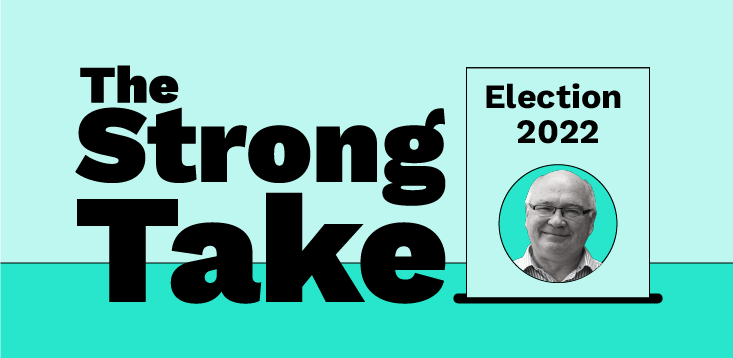 The Strong Take

Election 2022